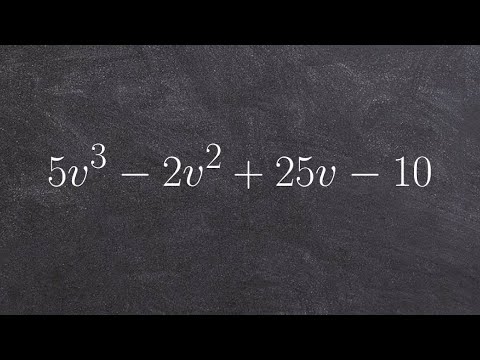 $5v^3 - 2v^2 + 25v - 10$